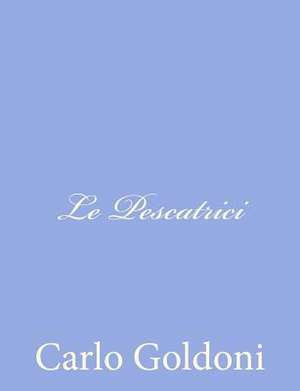 Le Pescatrici

Carlo Goldoni